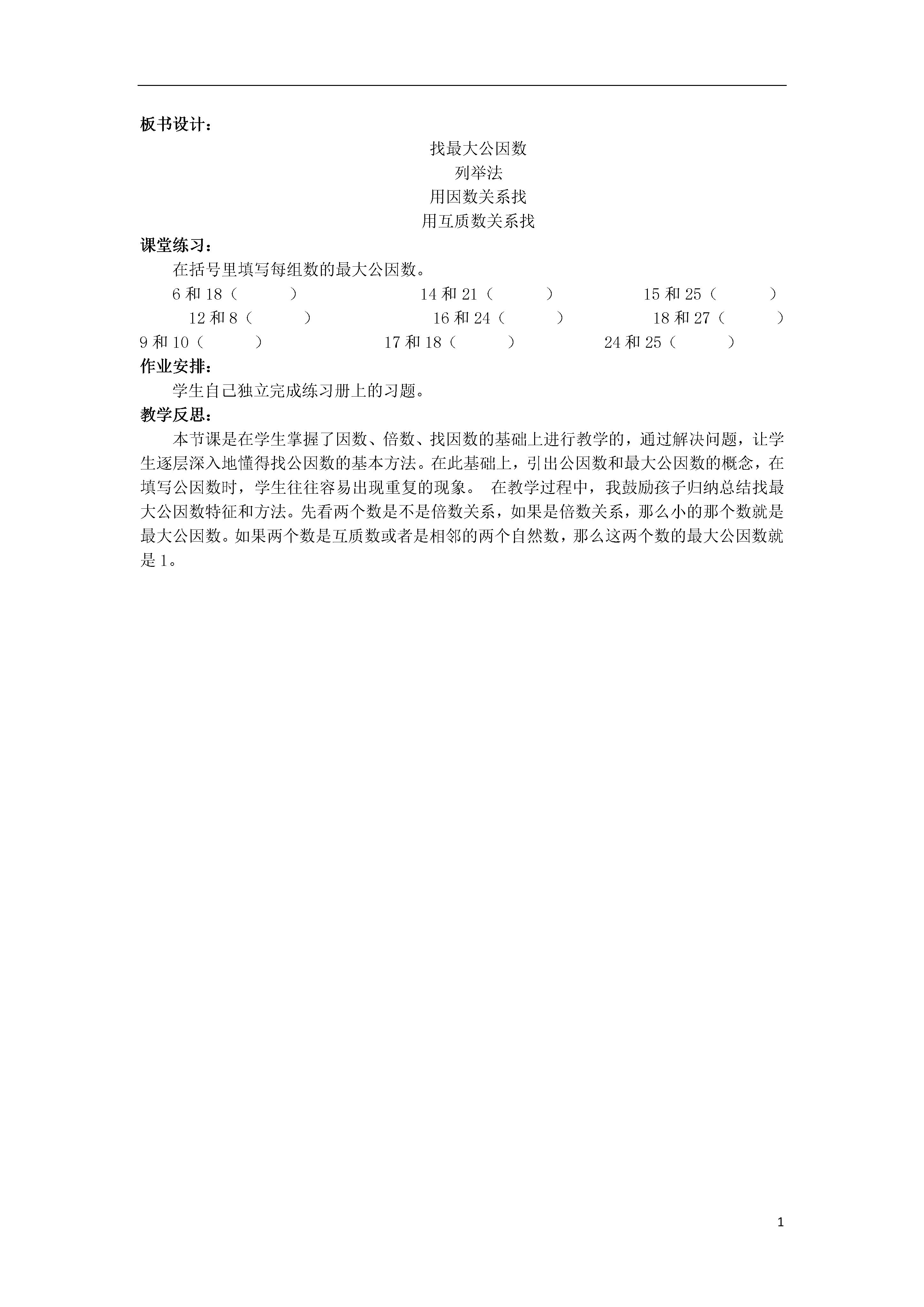 板书设计：

找最大公因数

列举法

用因数关系找

用互质数关系找

课堂练习：

在括号里填写每组数的最大公因数。

6 和 18（　　）　　14 和 21（　　）　　15 和 25（　　）

12 和 8（　　）　　16 和 24（　　）　　18 和 27（　　）

9 和 10（　　）　　17 和 18（　　）　　24 和 25（　　）

作业安排：

学生自己独立完成练习册上的习题。

教学反思：

本节课是在学生掌握了因数、倍数、找因数的基础上进行教学的，通过解决问题，让学生逐层深入地懂得找公因数的基本方法。在此基础上，引出公因数和最大公因数的概念，在填写公因数时，学生往往容易出现重复的现象。 在教学过程中，我鼓励孩子归纳总结找最大公因数特征和方法。先看两个数是不是倍数关系，如果是倍数关系，那么小的那个数就是最大公因数。如果两个数是互质数或者是相邻的两个自然数，那么这两个数的最大公因数就是 1。

1